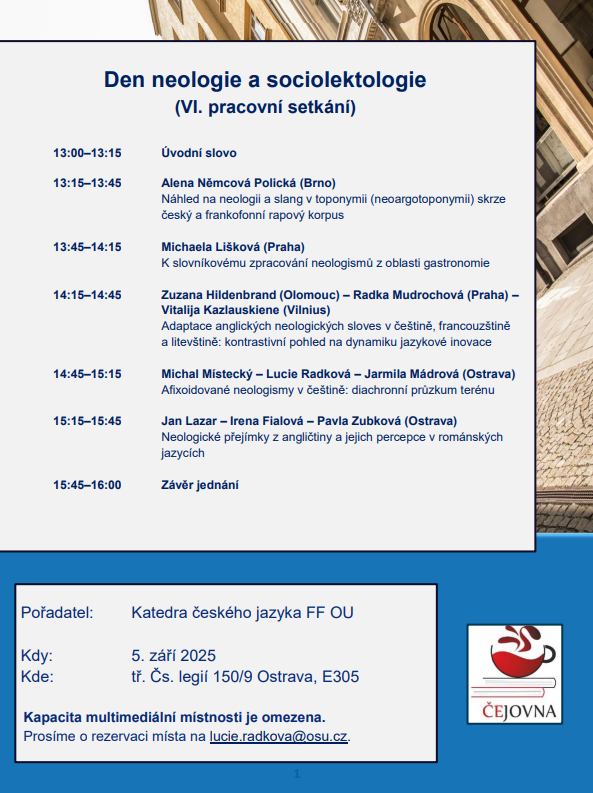 Den neologie a sociolektologie
(VI. pracovní setkání)

13:00–13:15 Úvodní slovo

13:15–13:45 Alena Němcová Polická (Brno)
Náhled na neologii a slang v toponymii (neoargotoponymii) skrze český a frankofonní rapový korpus

13:45–14:15 Michaela Lišková (Praha)
K slovníkovému zpracování neologismů z oblasti gastronomie

14:15–14:45 Zuzana Hildenbrand (Olomouc) – Radka Mudrochová (Praha) – Vitalija Kazlauskiene (Vilnius)
Adaptace anglických neologických sloves v češtině, francouzštině a litevštině: kontrastivní pohled na dynamiku jazykové inovace

14:45–15:15 Michal Místecký – Lucie Radková – Jarmila Mádrová (Ostrava)
Afixoidované neologismy v češtině: diachronní průzkum terénu

15:15–15:45 Jan Lazar – Irena Fialová – Pavla Zubková (Ostrava)
Neologické přejímky z angličtiny a jejich percepce v románských jazycích

15:45–16:00 Závěr jednání

Pořadatel: Katedra českého jazyka FF OU

Kdy: 5. září 2025
Kde: tř. Čs. legií 150/9 Ostrava, E305

Kapacita multimediální místnosti je omezena.
Prosíme o rezervaci místa na lucie.radkova@osu.cz.

ČEJOVNA

1